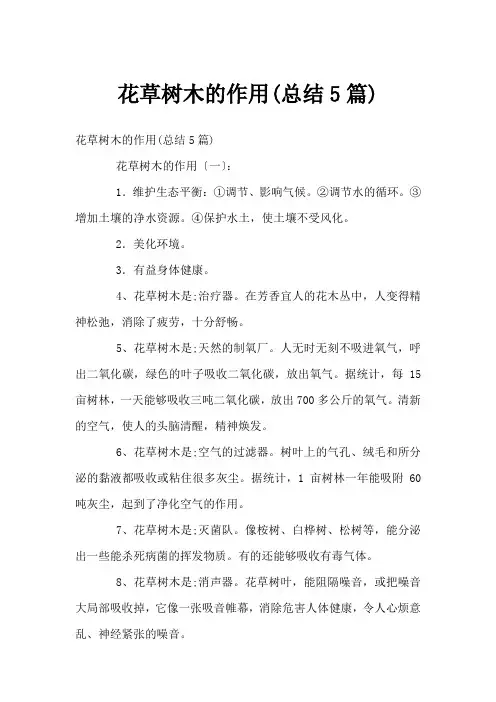 花草树木的作用(总结5篇)

花草树木的作用(总结5篇)

花草树木的作用〔一〕:

1．维护生态平衡:①调节、影响气候。②调节水的循环。③增加土壤的净水资源。④保护水土，使土壤不受风化。

2．美化环境。

3．有益身体健康。

4、花草树木是;治疗器。在芳香宜人的花木丛中，人变得精神松弛，消除了疲劳，十分舒畅。

5、花草树木是;天然的制氧厂。人无时无刻不吸进氧气，呼出二氧化碳，绿色的叶子吸收二氧化碳，放出氧气。据统计，每15亩树林，一天能够吸收三吨二氧化碳，放出700多公斤的氧气。清新的空气，使人的头脑清醒，精神焕发。

6、花草树木是;空气的过滤器。树叶上的气孔、绒毛和所分泌的黏液都吸收或粘住很多灰尘。据统计，1亩树林一年能吸附60吨灰尘，起到了净化空气的作用。

7、花草树木是;灭菌队。像桉树、白桦树、松树等，能分泌出一些能杀死病菌的挥发物质。有的还能够吸收有毒气体。

8、花草树木是;消声器。花草树叶，能阻隔噪音，或把噪音大局部吸收掉，它像一张吸音帷幕，消除危害人体健康，令人心烦意乱、神经紧张的噪音。